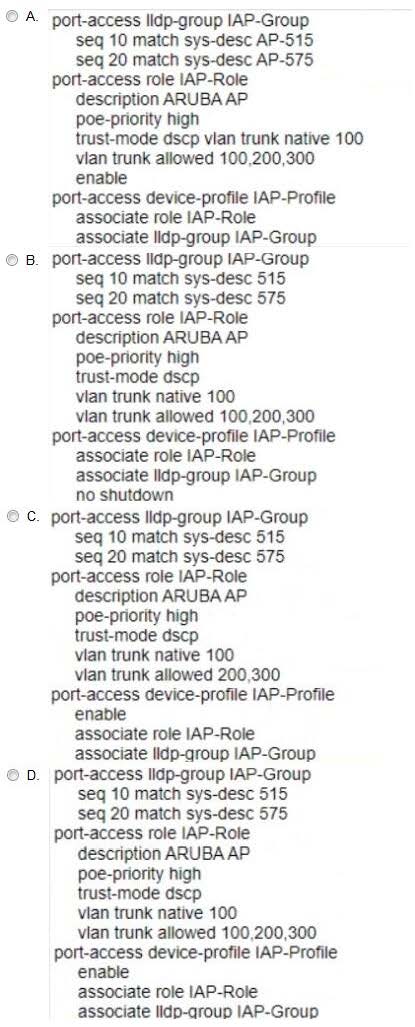 A. port-access lldp-group IAP-Group
seq 10 match sys-desc AP-515
seq 20 match sys-desc AP-575
port-access role IAP-Role
description ARUBA AP
poe-priority high
trust-mode dscp vlan trunk native 100
vlan trunk allowed 100,200,300
enable
port-access device-profile IAP-Profile
associate role IAP-Role
associate lldp-group IAP-Group

B. port-access lldp-group IAP-Group
seq 10 match sys-desc 515
seq 20 match sys-desc 575
port-access role IAP-Role
description ARUBA AP
poe-priority high
trust-mode dscp
vlan trunk native 100
vlan trunk allowed 100,200,300
port-access device-profile IAP-Profile
associate role IAP-Role
associate lldp-group IAP-Group
no shutdown

C. port-access lldp-group IAP-Group
seq 10 match sys-desc 515
seq 20 match sys-desc 575
port-access role IAP-Role
description ARUBA AP
poe-priority high
trust-mode dscp
vlan trunk native 100
vlan trunk allowed 200,300
port-access device-profile IAP-Profile
enable
associate role IAP-Role
associate lldp-group IAP-Group

D. port-access lldp-group IAP-Group
seq 10 match sys-desc 515
seq 20 match sys-desc 575
port-access role IAP-Role
description ARUBA AP
poe-priority high
trust-mode dscp
vlan trunk native 100
vlan trunk allowed 100,200,300
port-access device-profile IAP-Profile
enable
associate role IAP-Role
associate lldp-group IAP-Group